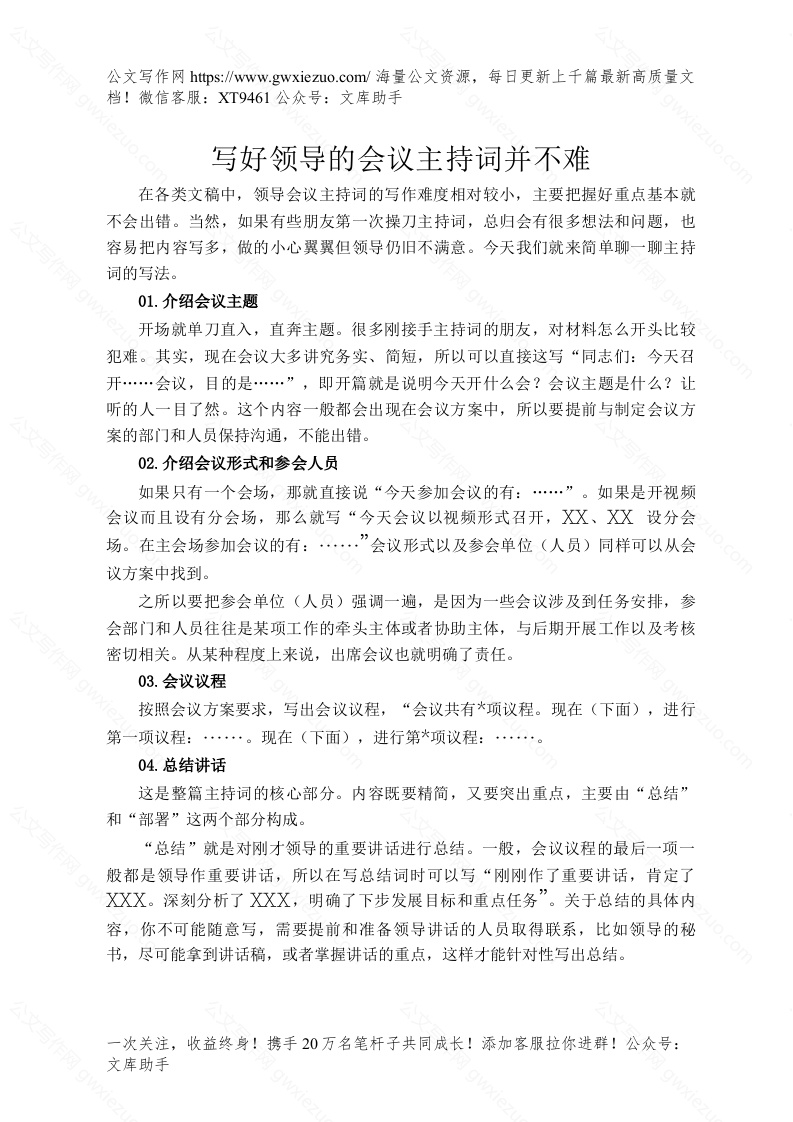 公文写作网 https://www.gwxiezuo.com/ 海量公文资源，每日更新上千篇最新高质量文档！微信客服：XT9461 公众号：文库助手

写好领导的会议主持词并不难

在各类文稿中，领导会议主持词的写作难度相对较小，主要把握好重点基本就不会出错。当然，如果有些朋友第一次操刀主持词，总归会有很多想法和问题，也容易把内容写多，做的小心翼翼但领导仍旧不满意。今天我们就来简单聊一聊主持词的写法。

01.介绍会议主题

开场就单刀直入，直奔主题。很多刚接手主持词的朋友，对材料怎么开头比较犯难。其实，现在会议大多讲究务实、简短，所以可以直接这写“同志们：今天召开……会议，目的是……”，即开篇就是说明今天开什么会？会议主题是什么？让听的人一目了然。这个内容一般都会出现在会议方案中，所以要提前与制定会议方案的部门和人员保持沟通，不能出错。

02.介绍会议形式和参会人员

如果只有一个会场，那就直接说“今天参加会议的有：……”。如果是开视频会议而且设有分会场，那么就写“今天会议以视频形式召开，XX、XX 设分会场。在主会场参加会议的有：……”会议形式以及参会单位（人员）同样可以从会议方案中找到。

之所以要把参会单位（人员）强调一遍，是因为一些会议涉及到任务安排，参会部门和人员往往是某项工作的牵头主体或者协助主体，与后期开展工作以及考核密切相关。从某种程度上来说，出席会议也就明确了责任。

03.会议议程

按照会议方案要求，写出会议议程，“会议共有*项议程。现在（下面），进行第一项议程：……。现在（下面），进行第*项议程：……。

04.总结讲话

这是整篇主持词的核心部分。内容既要精简，又要突出重点，主要由“总结”和“部署”这两个部分构成。

“总结”就是对刚才领导的重要讲话进行总结。一般，会议议程的最后一项一般都是领导作重要讲话，所以在写总结词时可以写“刚刚作了重要讲话，肯定了XXX。深刻分析了 XXX，明确了下步发展目标和重点任务”。关于总结的具体内容，你不可能随意写，需要提前和准备领导讲话的人员取得联系，比如领导的秘书，尽可能拿到讲话稿，或者掌握讲话的重点，这样才能针对性写出总结。

一次关注，收益终身！携手 20 万名笔杆子共同成长！添加客服拉你进群！公众号：文库助手